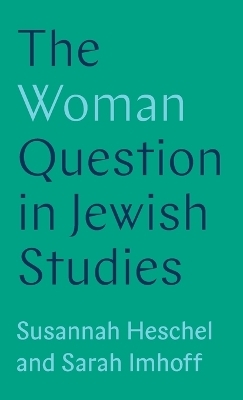 The Woman Question in Jewish Studies

Susannah Heschel and Sarah Imhoff